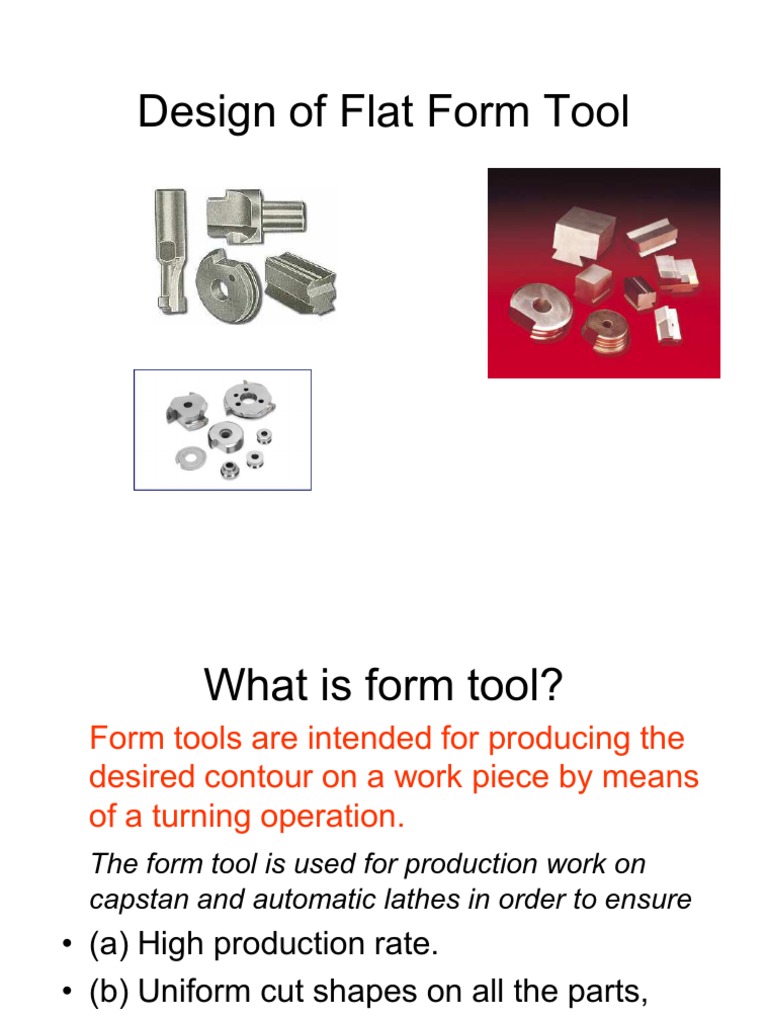 Design of Flat Form Tool

What is form tool?

Form tools are intended for producing the desired contour on a work piece by means of a turning operation.

The form tool is used for production work on capstan and automatic lathes in order to ensure

• (a) High production rate.
• (b) Uniform cut shapes on all the parts,